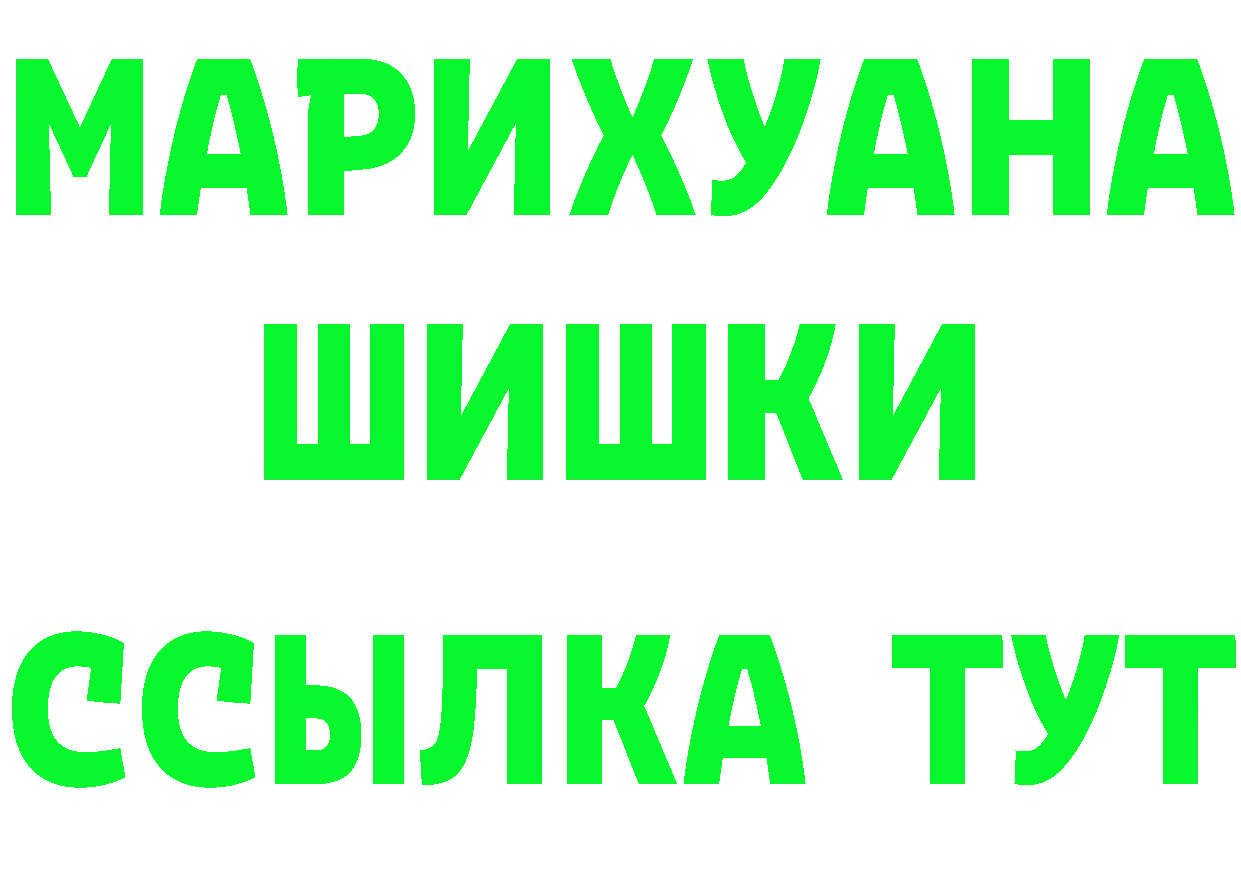 МАРИХУАНА
ШИШКИ
ССЫЛКА ТУТ